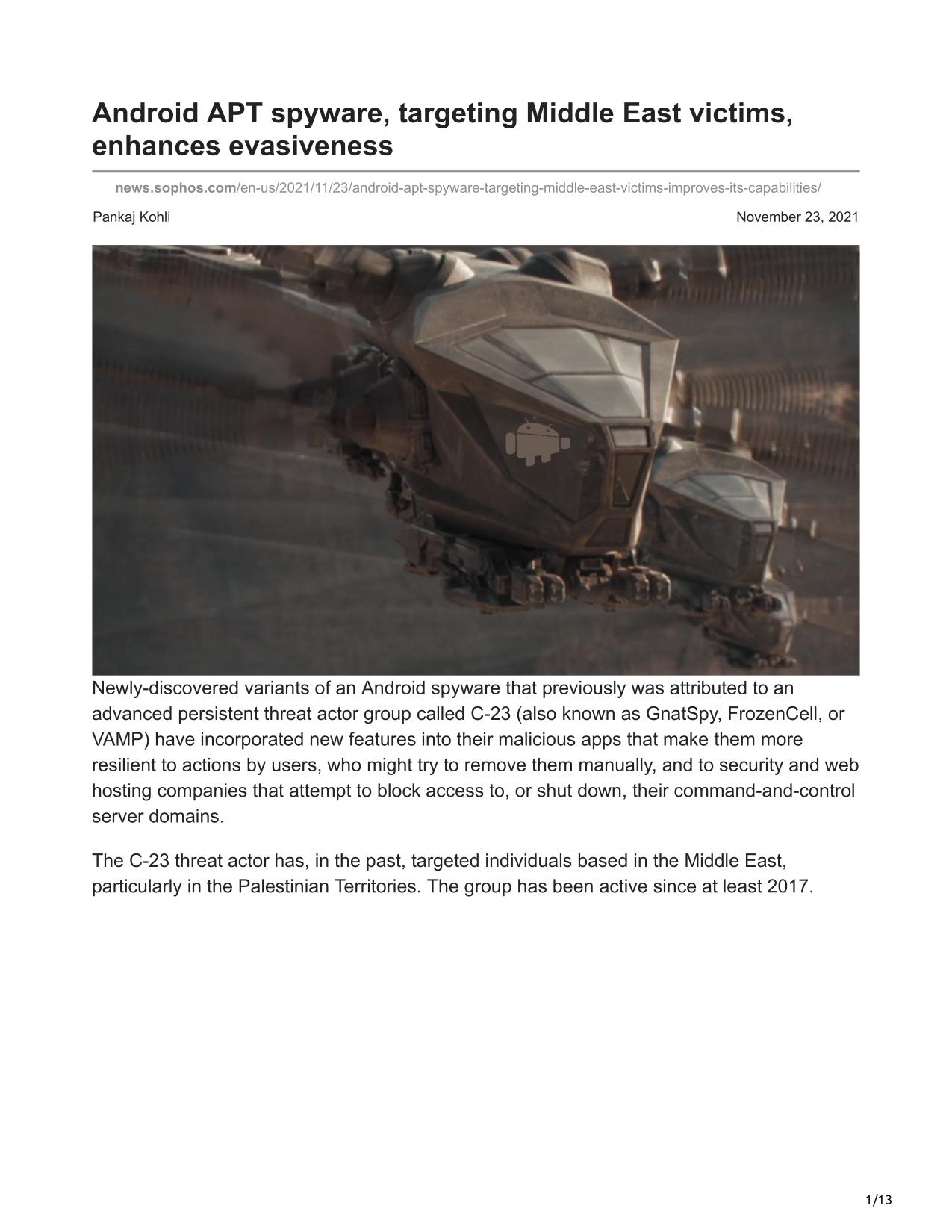 Android APT spyware, targeting Middle East victims, enhances evasiveness

news.sophos.com/en-us/2021/11/23/android-apt-spyware-targeting-middle-east-victims-improves-its-capabilities/

Pankaj Kohli

November 23, 2021

Newly-discovered variants of an Android spyware that previously was attributed to an advanced persistent threat actor group called C-23 (also known as GnatSpy, FrozenCell, or VAMP) have incorporated new features into their malicious apps that make them more resilient to actions by users, who might try to remove them manually, and to security and web hosting companies that attempt to block access to, or shut down, their command-and-control server domains.

The C-23 threat actor has, in the past, targeted individuals based in the Middle East, particularly in the Palestinian Territories. The group has been active since at least 2017.

1/13